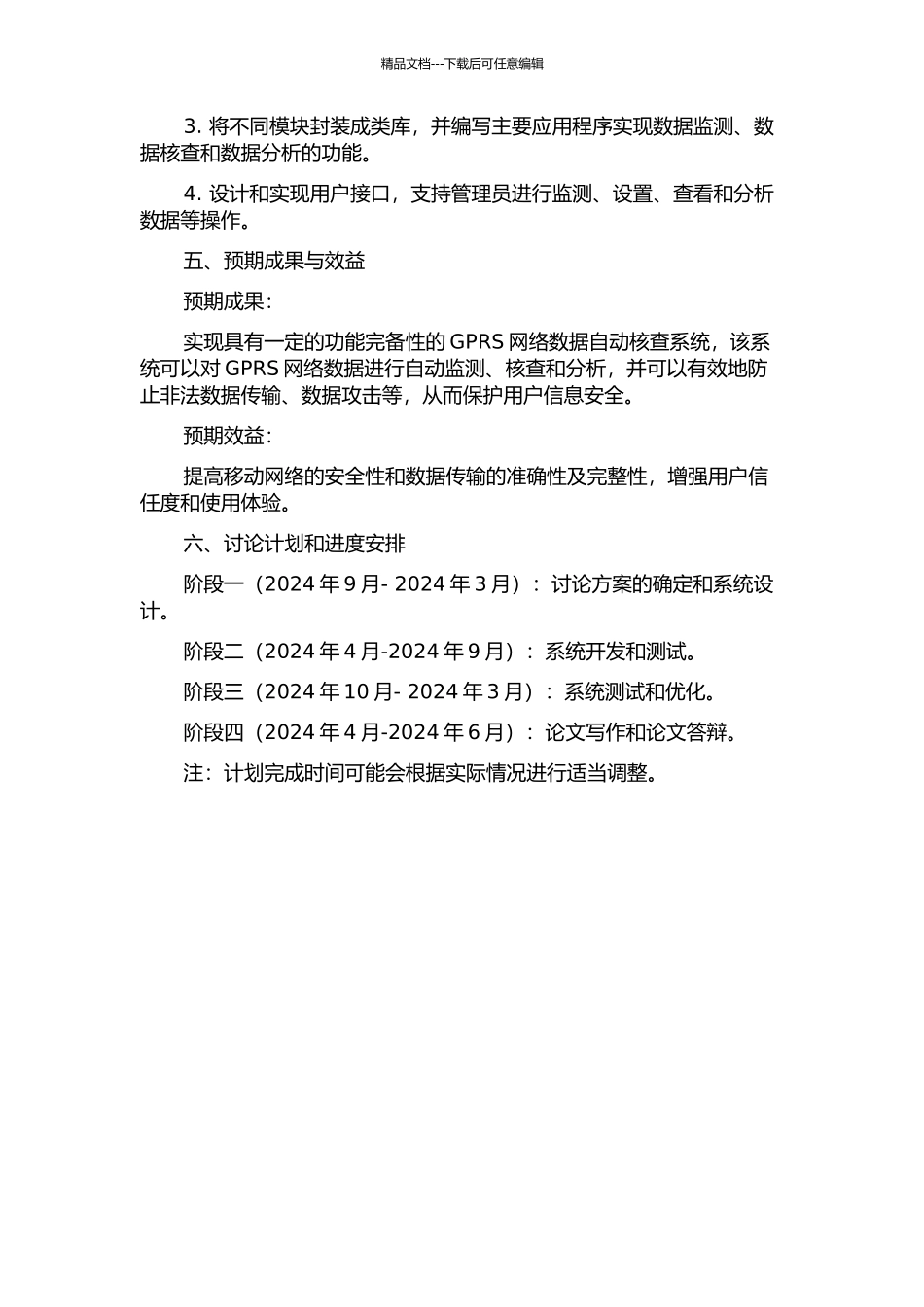 精品文档---下载后可任意编辑

3. 将不同模块封装成类库，并编写主要应用程序实现数据监测、数据核查和数据分析的功能。

4. 设计和实现用户接口，支持管理员进行监测、设置、查看和分析数据等操作。

五、预期成果与效益

预期成果：

实现具有一定的功能完备性的 GPRS 网络数据自动核查系统，该系统可以对 GPRS 网络数据进行自动监测、核查和分析，并可以有效地防止非法数据传输、数据攻击等，从而保护用户信息安全。

预期效益：

提高移动网络的安全性和数据传输的准确性及完整性，增强用户信任度和使用体验。

六、讨论计划和进度安排

阶段一（2024 年 9 月- 2024 年 3 月）：讨论方案的确定和系统设计。

阶段二（2024 年 4 月-2024 年 9 月）：系统开发和测试。

阶段三（2024 年 10 月- 2024 年 3 月）：系统测试和优化。

阶段四（2024 年 4 月-2024 年 6 月）：论文写作和论文答辩。

注：计划完成时间可能会根据实际情况进行适当调整。